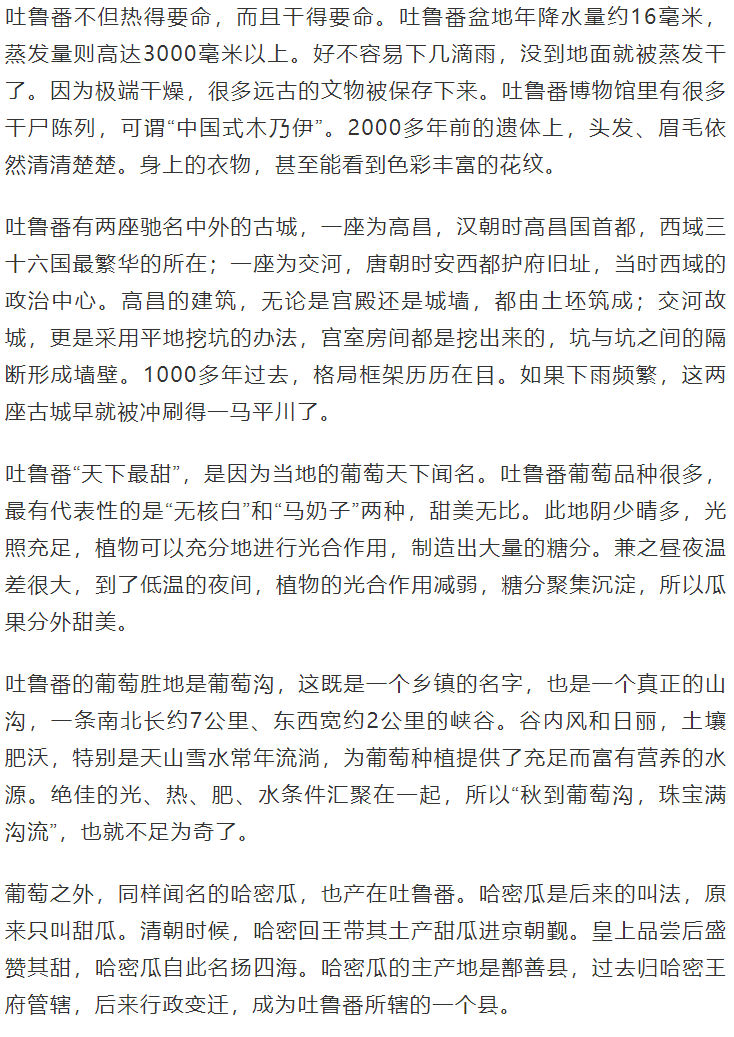 吐鲁番不但热得要命，而且干得要命。吐鲁番盆地年降水量约16毫米，蒸发量则高达3000毫米以上。好不容易下几滴雨，没到地面就被蒸发干了。因为极端干燥，很多远古的文物被保存下来。吐鲁番博物馆里有很多干尸陈列，可谓“中国式木乃伊”。2000多年前的遗体上，头发、眉毛依然清清楚楚。身上的衣物，甚至能看到色彩丰富的花纹。

吐鲁番有两座驰名中外的古城，一座为高昌，汉朝时高昌国首都，西域三十六国最繁华的所在；一座为交河，唐朝时安西都护府旧址，当时西域的政治中心。高昌的建筑，无论是宫殿还是城墙，都由土坯筑成；交河故城，更是采用平地挖坑的办法，宫室房间都是挖出来的，坑与坑之间的隔断形成墙壁。1000多年过去，格局框架历历在目。如果下雨频繁，这两座古城早就被冲刷得一马平川了。

吐鲁番“天下最甜”，是因为当地的葡萄天下闻名。吐鲁番葡萄品种很多，最有代表性的是“无核白”和“马奶子”两种，甜美无比。此地阴少晴多，光照充足，植物可以充分地进行光合作用，制造出大量的糖分。兼之昼夜温差很大，到了低温的夜间，植物的光合作用减弱，糖分聚集沉淀，所以瓜果分外甜美。

吐鲁番的葡萄胜地是葡萄沟，这既是一个乡镇的名字，也是一个真正的山沟，一条南北长约7公里、东西宽约2公里的峡谷。谷内风和日丽，土壤肥沃，特别是天山雪水常年流淌，为葡萄种植提供了充足而富有营养的水源。绝佳的光、热、肥、水条件汇聚在一起，所以“秋到葡萄沟，珠宝满沟流”，也就不足为奇了。

葡萄之外，同样闻名的哈密瓜，也产在吐鲁番。哈密瓜是后来的叫法，原来只叫甜瓜。清朝时候，哈密回王带其土产甜瓜进京朝觐。皇上品尝后盛赞其甜，哈密瓜自此名扬四海。哈密瓜的主产地是鄯善县，过去归哈密王府管辖，后来行政变迁，成为吐鲁番所辖的一个县。